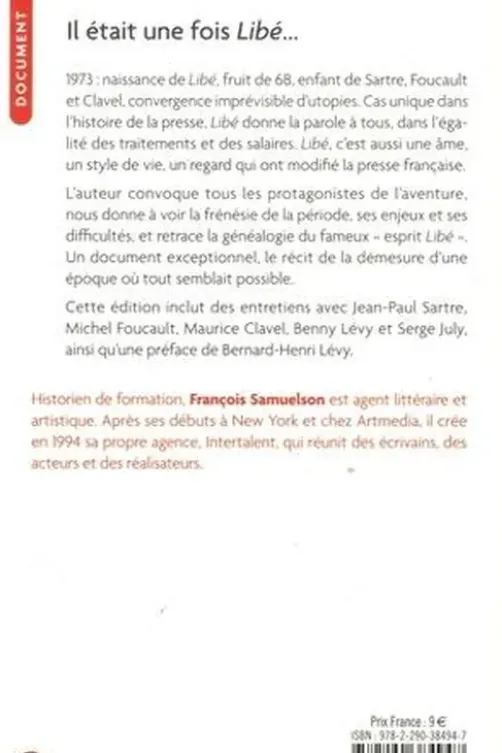 DOCUMENT

Il était une fois Libé...

1973 : naissance de Libé, fruit de 68, enfant de Sartre, Foucault et Clavel, convergence imprévisible d'utopies. Cas unique dans l'histoire de la presse, Libé donne la parole à tous, dans l'égalité des traitements et des salaires. Libé, c'est aussi une âme, un style de vie, un regard qui ont modifié la presse française.

L'auteur convoque tous les protagonistes de l'aventure, nous donne à voir la frénésie de la période, ses enjeux et ses difficultés, et retrace la généalogie du fameux « esprit Libé ». Un document exceptionnel, le récit de la démesure d'une époque où tout semblait possible.

Cette édition inclut des entretiens avec Jean-Paul Sartre, Michel Foucault, Maurice Clavel, Benny Lévy et Serge July, ainsi qu'une préface de Bernard-Henri Lévy.

Historien de formation, François Samuelson est agent littéraire et artistique. Après ses débuts à New York et chez Artmedia, il crée en 1994 sa propre agence, Intertalent, qui réunit des écrivains, des acteurs et des réalisateurs.

Prix France : 9 €
ISBN : 978-2-290-38494-7